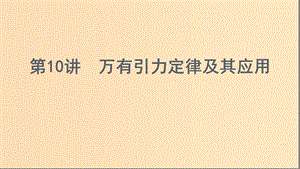 第10讲　万有引力定律及其应用